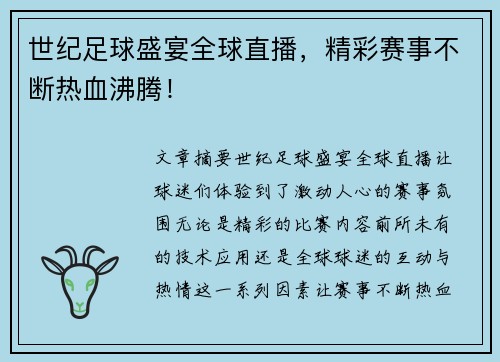 世纪足球盛宴全球直播，精彩赛事不断热血沸腾！

文章摘要世纪足球盛宴全球直播让球迷们体验到了激动人心的赛事氛围无论是精彩的比赛内容前所未有的技术应用还是全球球迷的互动与热情这一系列因素让赛事不断热血